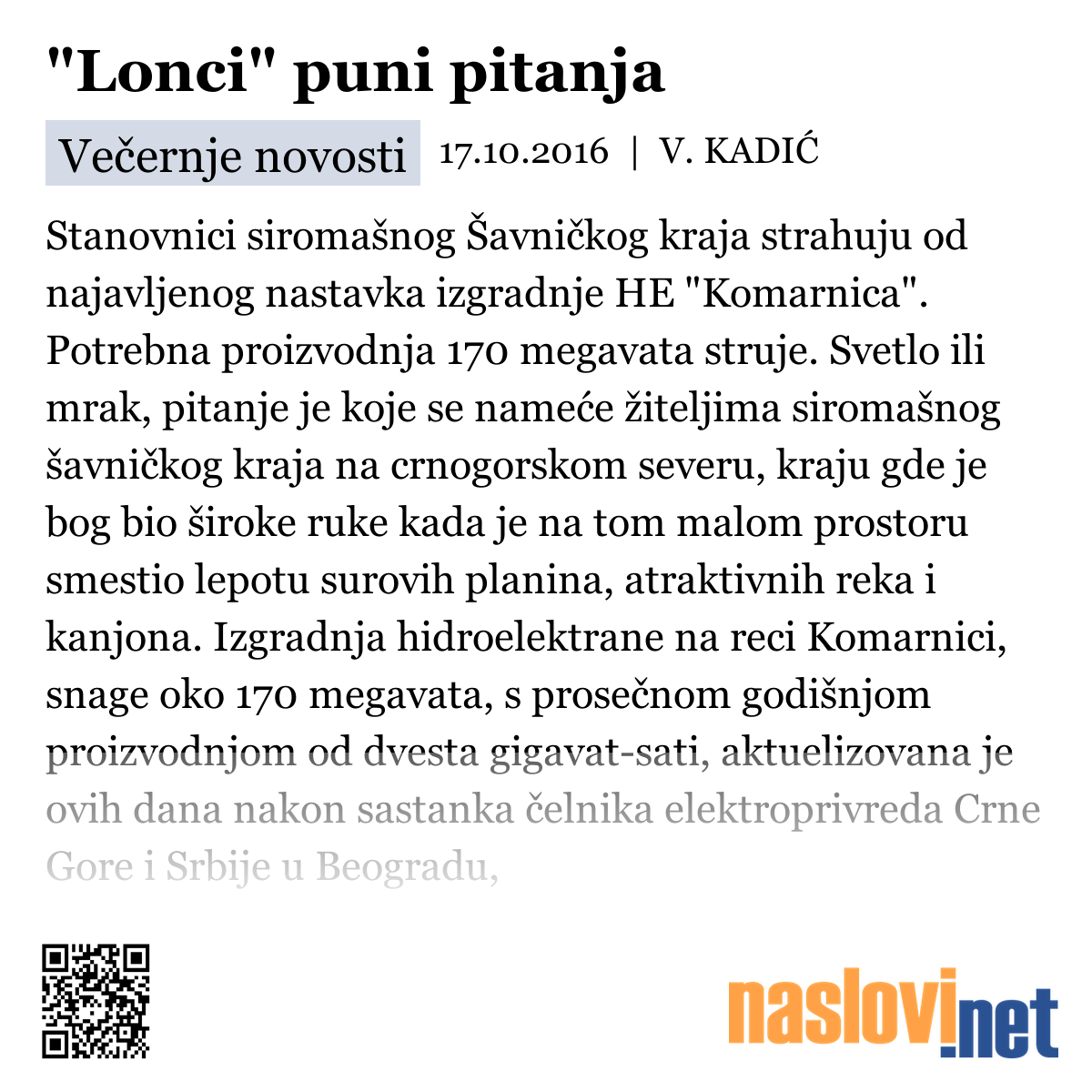 "Lonci" puni pitanja

Večernje novosti 17.10.2016 | V. KADIĆ

Stanovnici siromašnog Šavničkog kraja strahuju od najavljenog nastavka izgradnje HE "Komarnica". Potrebna proizvodnja 170 megavata struje. Svetlo ili mrak, pitanje je koje se nameće žiteljima siromašnog šavničkog kraja na crnogorskom severu, kraju gde je bog bio široke ruke kada je na tom malom prostoru smestio lepotu surovih planina, atraktivnih reka i kanjona. Izgradnja hidroelektrane na reci Komarnici, snage oko 170 megavata, s prosečnom godišnjom proizvodnjom od dvesta gigavat-sati, aktuelizovana je ovih dana nakon sastanka čelnika elektroprivreda Crne Gore i Srbije u Beogradu,

naslovi.net